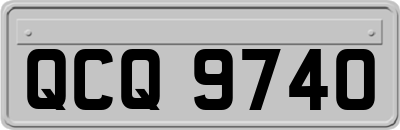 QCQ 9740